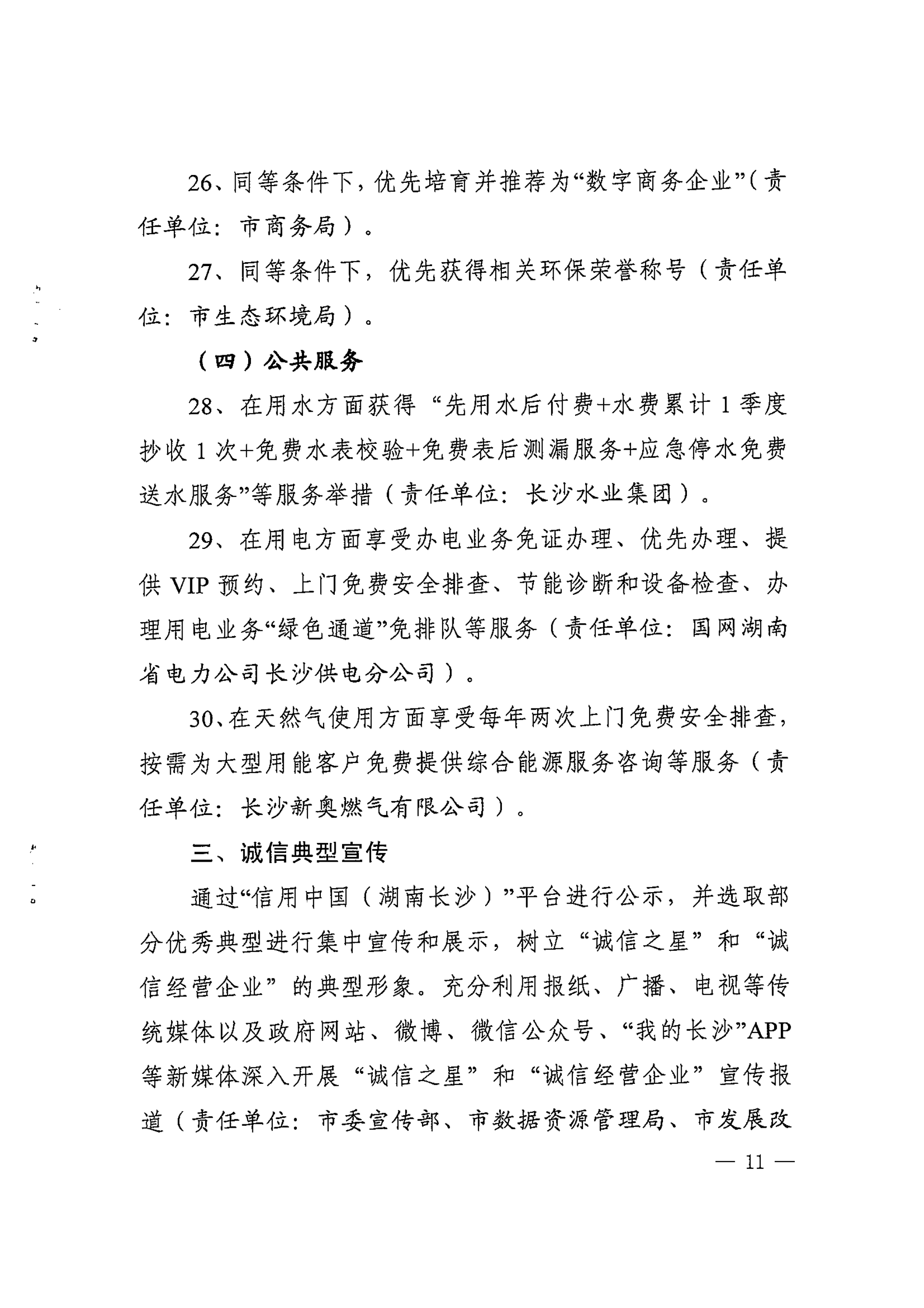 26、同等条件下，优先培育并推荐为“数字商务企业”（责任单位：市商务局）。

27、同等条件下，优先获得相关环保荣誉称号（责任单位：市生态环境局）。

（四）公共服务

28、在用水方面获得“先用水后付费+水费累计1季度抄收1次+免费水表校验+免费表后测漏服务+应急停水免费送水服务”等服务举措（责任单位：长沙水业集团）。

29、在用电方面享受办电业务免证办理、优先办理、提供VIP预约、上门免费安全排查、节能诊断和设备检查、办理用电业务“绿色通道”免排队等服务（责任单位：国网湖南省电力公司长沙供电分公司）。

30、在天然气使用方面享受每年两次上门免费安全排查，按需为大型用能客户免费提供综合能源服务咨询等服务（责任单位：长沙新奥燃气有限公司）。

三、诚信典型宣传

通过“信用中国（湖南长沙）”平台进行公示，并选取部分优秀典型进行集中宣传和展示，树立“诚信之星”和“诚信经营企业”的典型形象。充分利用报纸、广播、电视等传统媒体以及政府网站、微博、微信公众号、“我的长沙”APP等新媒体深入开展“诚信之星”和“诚信经营企业”宣传报道（责任单位：市委宣传部、市数据资源管理局、市发展改

— 11 —